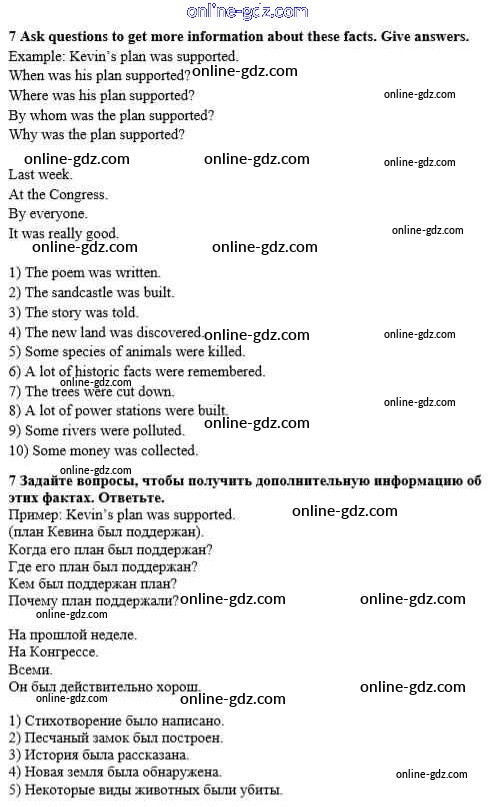 7 Ask questions to get more information about these facts. Give answers.

Example: Kevin's plan was supported.

When was his plan supported?

Where was his plan supported?

By whom was the plan supported?

Why was the plan supported?

Last week.

At the Congress.

By everyone.

It was really good.

1) The poem was written.
2) The sandcastle was built.
3) The story was told.
4) The new land was discovered.
5) Some species of animals were killed.
6) A lot of historic facts were remembered.
7) The trees were cut down.
8) A lot of power stations were built.
9) Some rivers were polluted.
10) Some money was collected.

7 Задайте вопросы, чтобы получить дополнительную информацию об этих фактах. Ответьте.

Пример: Kevin's plan was supported.
(план Кевина был поддержан).
Когда его план был поддержан?
Где его план был поддержан?
Кем был поддержан план?
Почему план поддержали?

На прошлой неделе.
На Конгрессе.
Всеми.
Он был действительно хорош.

1) Стихотворение было написано.
2) Песчаный замок был построен.
3) История была рассказана.
4) Новая земля была обнаружена.
5) Некоторые виды животных были убиты.

online-gdz.com